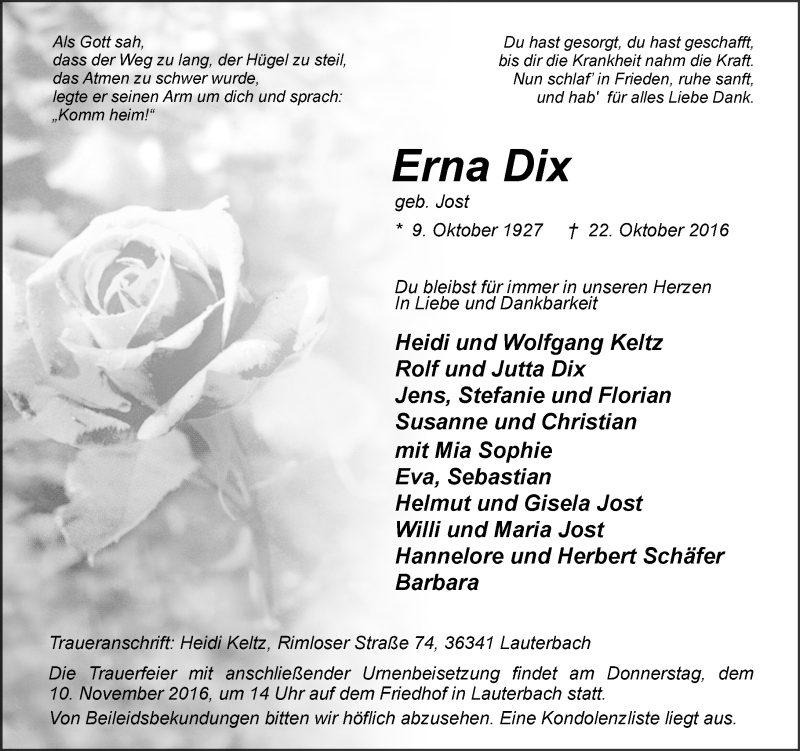 Als Gott sah,
dass der Weg zu lang, der Hügel zu steil,
das Atmen zu schwer wurde,
legte er seinen Arm um dich und sprach:
„Komm heim!“

Du hast gesorgt, du hast geschafft,
bis dir die Krankheit nahm die Kraft.
Nun schlaf' in Frieden, ruhe sanft,
und hab' für alles Liebe Dank.

Erna Dix

geb. Jost

* 9. Oktober 1927 † 22. Oktober 2016

Du bleibst für immer in unseren Herzen
In Liebe und Dankbarkeit

Heidi und Wolfgang Keltz
Rolf und Jutta Dix
Jens, Stefanie und Florian
Susanne und Christian
mit Mia Sophie
Eva, Sebastian
Helmut und Gisela Jost
Willi und Maria Jost
Hannelore und Herbert Schäfer
Barbara

Traueranschrift: Heidi Keltz, Rimloser Straße 74, 36341 Lauterbach

Die Trauerfeier mit anschließender Urnenbeisetzung findet am Donnerstag, dem 10. November 2016, um 14 Uhr auf dem Friedhof in Lauterbach statt.

Von Beileidsbekundungen bitten wir höflich abzusehen. Eine Kondolenzliste liegt aus.